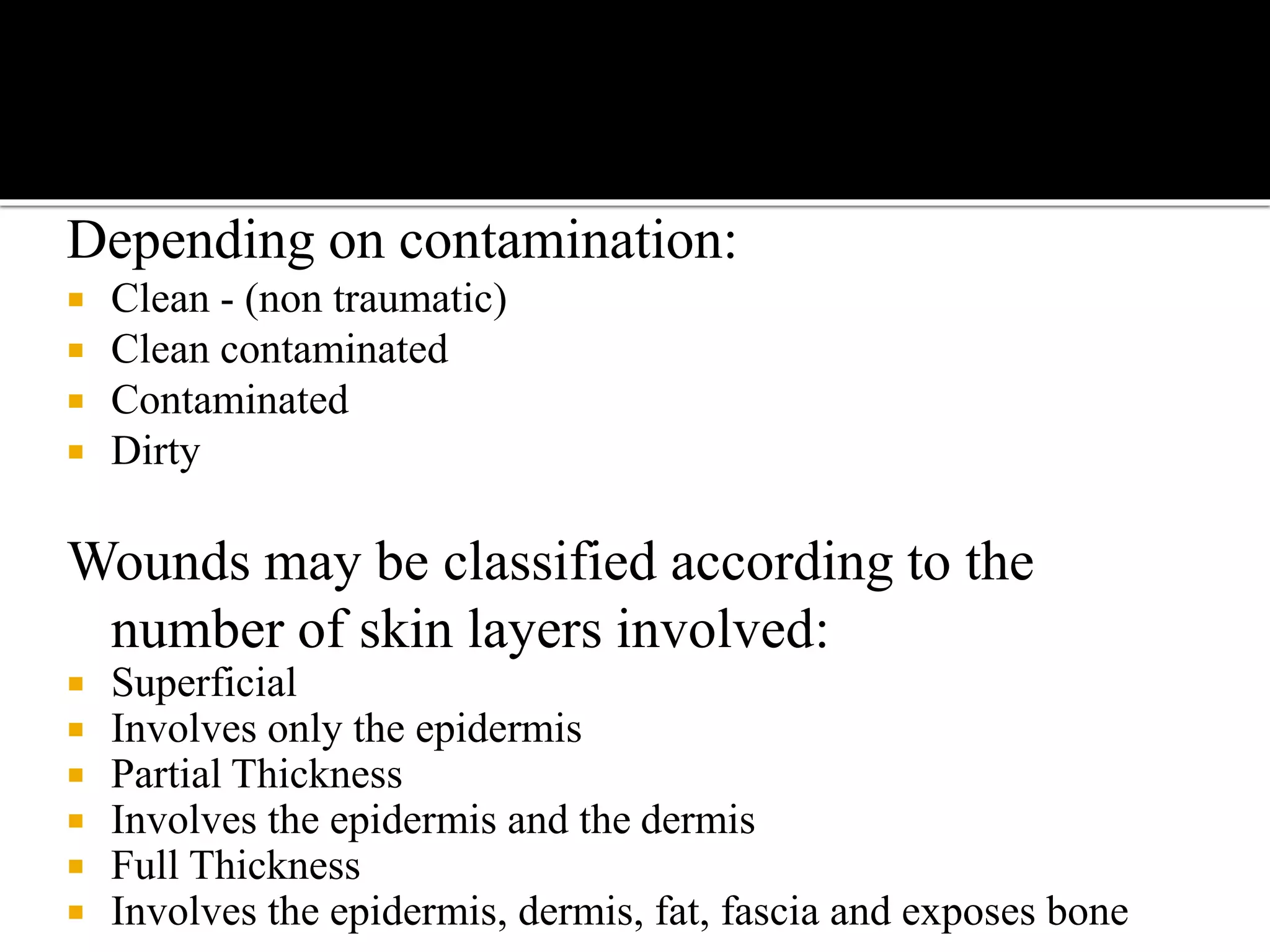 Depending on contamination:

- Clean - (non traumatic)
- Clean contaminated
- Contaminated
- Dirty

Wounds may be classified according to the number of skin layers involved:

- Superficial
- Involves only the epidermis
- Partial Thickness
- Involves the epidermis and the dermis
- Full Thickness
- Involves the epidermis, dermis, fat, fascia and exposes bone